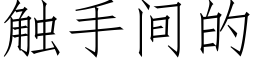 触手间的